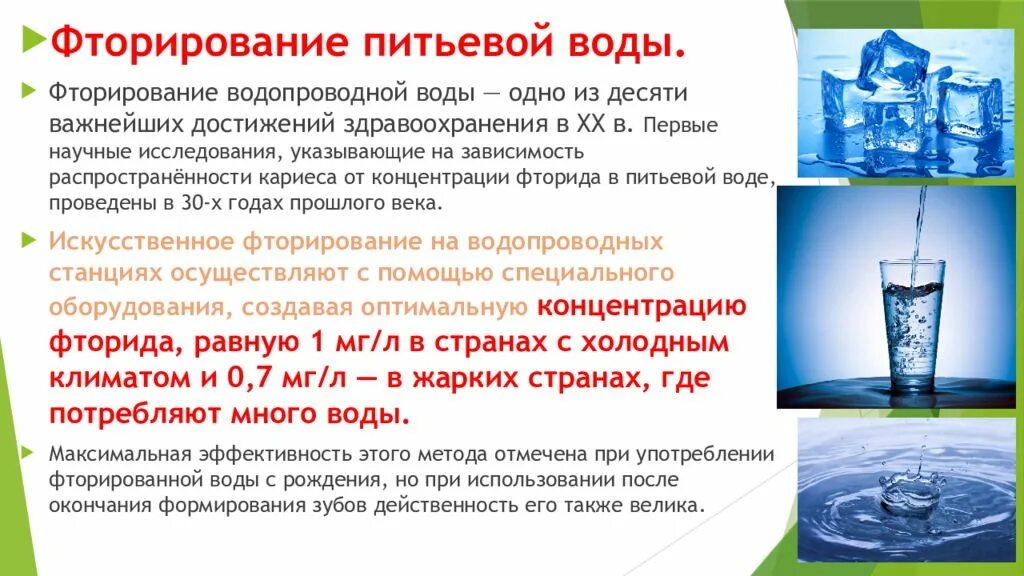 Фторирование питьевой воды.

Фторирование водопроводной воды — одно из десяти важнейших достижений здравоохранения в XX в. Первые научные исследования, указывающие на зависимость распространённости кариеса от концентрации фторида в питьевой воде, проведены в 30-х годах прошлого века.

Искусственное фторирование на водопроводных станциях осуществляют с помощью специального оборудования, создавая оптимальную концентрацию фторида, равную 1 мг/л в странах с холодным климатом и 0,7 мг/л — в жарких странах, где потребляют много воды.

Максимальная эффективность этого метода отмечена при употреблении фторированной воды с рождения, но при использовании после окончания формирования зубов действенность его также велика.